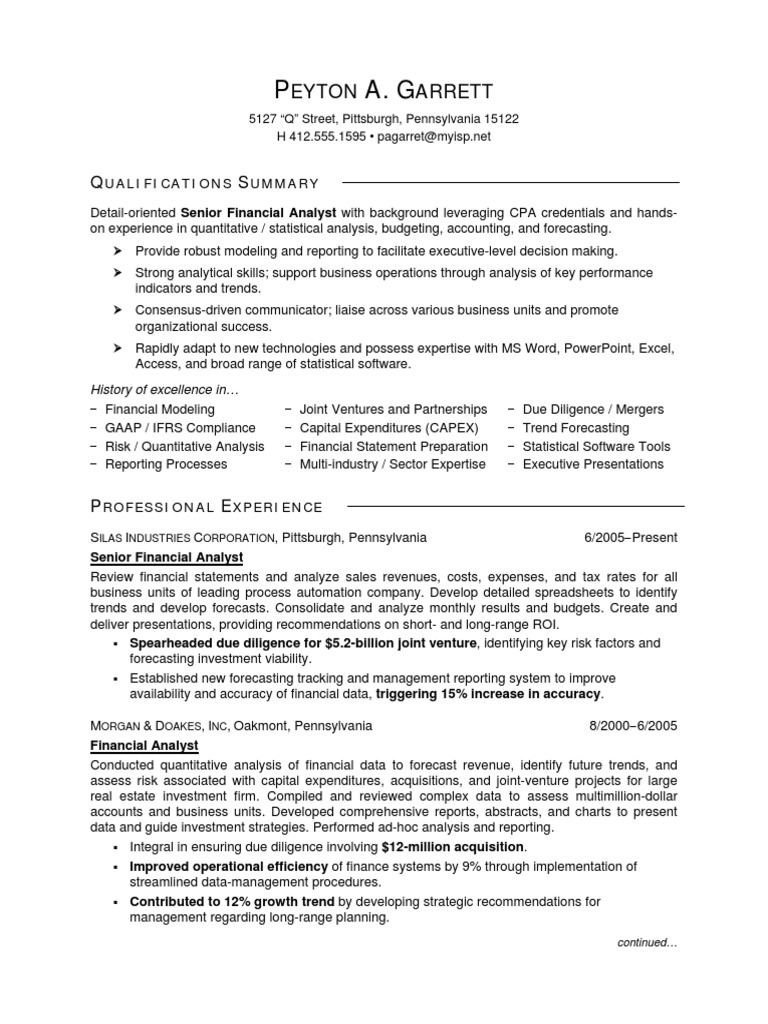 PEYTON A. GARRETT

5127 "Q" Street, Pittsburgh, Pennsylvania 15122
H 412.555.1595 • pagarret@myisp.net

QUALIFICATIONS SUMMARY

Detail-oriented Senior Financial Analyst with background leveraging CPA credentials and hands-on experience in quantitative / statistical analysis, budgeting, accounting, and forecasting.

➤ Provide robust modeling and reporting to facilitate executive-level decision making.
➤ Strong analytical skills; support business operations through analysis of key performance indicators and trends.
➤ Consensus-driven communicator; liaise across various business units and promote organizational success.
➤ Rapidly adapt to new technologies and possess expertise with MS Word, PowerPoint, Excel, Access, and broad range of statistical software.

History of excellence in…

− Financial Modeling
− GAAP / IFRS Compliance
− Risk / Quantitative Analysis
− Reporting Processes

− Joint Ventures and Partnerships
− Capital Expenditures (CAPEX)
− Financial Statement Preparation
− Multi-industry / Sector Expertise

− Due Diligence / Mergers
− Trend Forecasting
− Statistical Software Tools
− Executive Presentations

PROFESSIONAL EXPERIENCE

SILAS INDUSTRIES CORPORATION, Pittsburgh, Pennsylvania 6/2005–Present
Senior Financial Analyst
Review financial statements and analyze sales revenues, costs, expenses, and tax rates for all business units of leading process automation company. Develop detailed spreadsheets to identify trends and develop forecasts. Consolidate and analyze monthly results and budgets. Create and deliver presentations, providing recommendations on short- and long-range ROI.
▪ Spearheaded due diligence for $5.2-billion joint venture, identifying key risk factors and forecasting investment viability.
▪ Established new forecasting tracking and management reporting system to improve availability and accuracy of financial data, triggering 15% increase in accuracy.

MORGAN & DOAKES, INC, Oakmont, Pennsylvania 8/2000–6/2005
Financial Analyst
Conducted quantitative analysis of financial data to forecast revenue, identify future trends, and assess risk associated with capital expenditures, acquisitions, and joint-venture projects for large real estate investment firm. Compiled and reviewed complex data to assess multimillion-dollar accounts and business units. Developed comprehensive reports, abstracts, and charts to present data and guide investment strategies. Performed ad-hoc analysis and reporting.
▪ Integral in ensuring due diligence involving $12-million acquisition.
▪ Improved operational efficiency of finance systems by 9% through implementation of streamlined data-management procedures.
▪ Contributed to 12% growth trend by developing strategic recommendations for management regarding long-range planning.

continued…